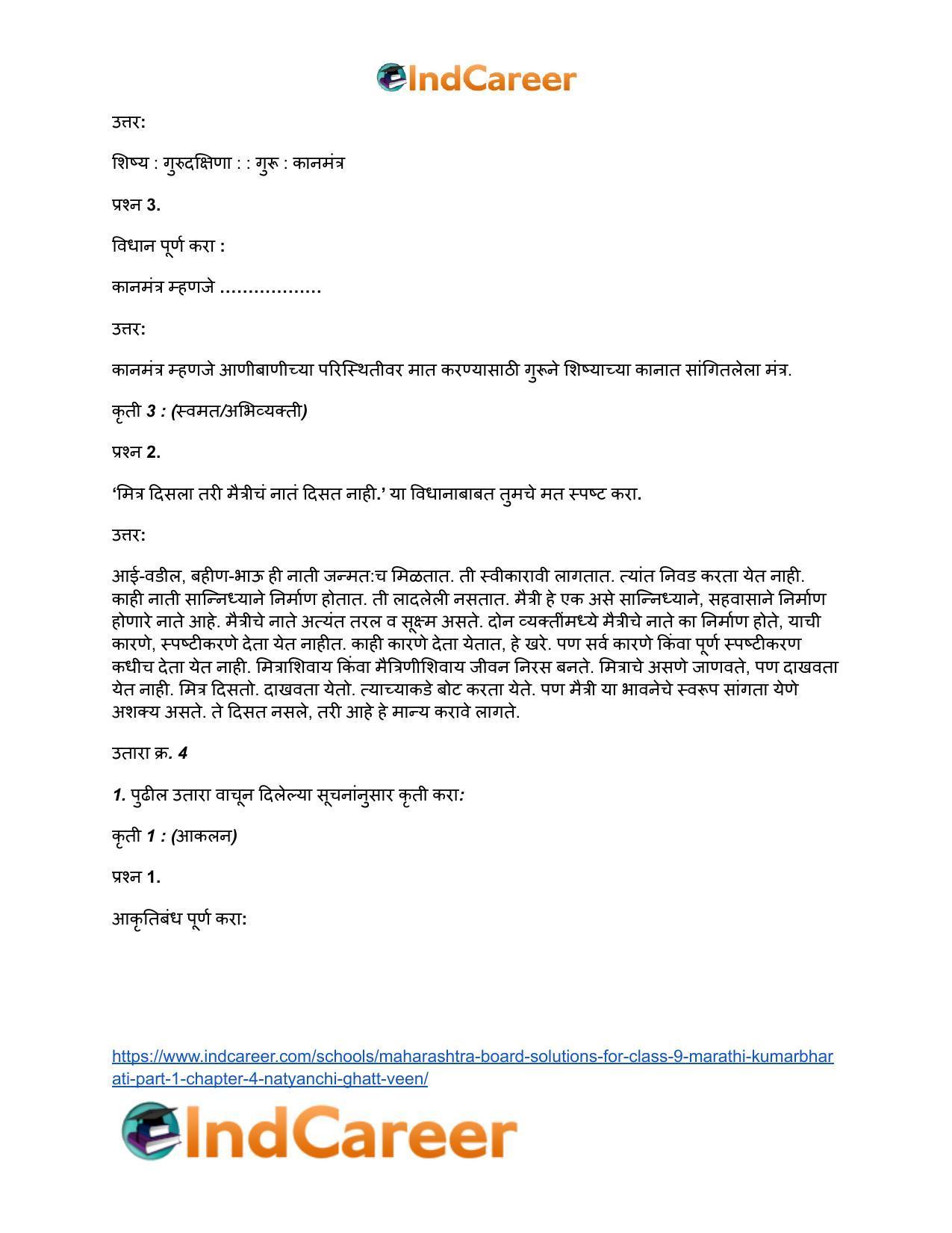 IndCareer

उत्तर:

शिष्य : गुरुदक्षिणा : : गुरू : कानमंत्र

प्रश्न 3.

विधान पूर्ण करा :

कानमंत्र म्हणजे ____

उत्तर:

कानमंत्र म्हणजे आणीबाणीच्या परिस्थितीवर मात करण्यासाठी गुरूने शिष्याच्या कानात सांगितलेला मंत्र.

कृती 3 : (स्वमत/अभिव्यक्ती)

प्रश्न 2.

'मित्र दिसला तरी मैत्रीचं नातं दिसत नाही.' या विधानाबाबत तुमचे मत स्पष्ट करा.

उत्तर:

आई-वडील, बहीण-भाऊ ही नाती जन्मत:च मिळतात. ती स्वीकारावी लागतात. त्यांत निवड करता येत नाही. काही नाती सान्निध्याने निर्माण होतात. ती लादलेली नसतात. मैत्री हे एक असे सान्निध्याने, सहवासाने निर्माण होणारे नाते आहे. मैत्रीचे नाते अत्यंत तरल व सूक्ष्म असते. दोन व्यक्तींमध्ये मैत्रीचे नाते का निर्माण होते, याची कारणे, स्पष्टीकरणे देता येत नाहीत. काही कारणे देता येतात, हे खरे. पण सर्व कारणे किंवा पूर्ण स्पष्टीकरण कधीच देता येत नाही. मित्राशिवाय किंवा मैत्रिणीशिवाय जीवन निरस बनते. मित्राचे असणे जाणवते, पण दाखवता येत नाही. मित्र दिसतो. दाखवता येतो. त्याच्याकडे बोट करता येते. पण मैत्री या भावनेचे स्वरूप सांगता येणे अशक्य असते. ते दिसत नसले, तरी आहे हे मान्य करावे लागते.

उतारा क्र. 4

1. पुढील उतारा वाचून दिलेल्या सूचनांनुसार कृती करा:

कृती 1 : (आकलन)

प्रश्न 1.

आकृतिबंध पूर्ण करा:

https://www.indcareer.com/schools/maharashtra-board-solutions-for-class-9-marathi-kumarbharati-part-1-chapter-4-natyanchi-ghatt-veen/

IndCareer